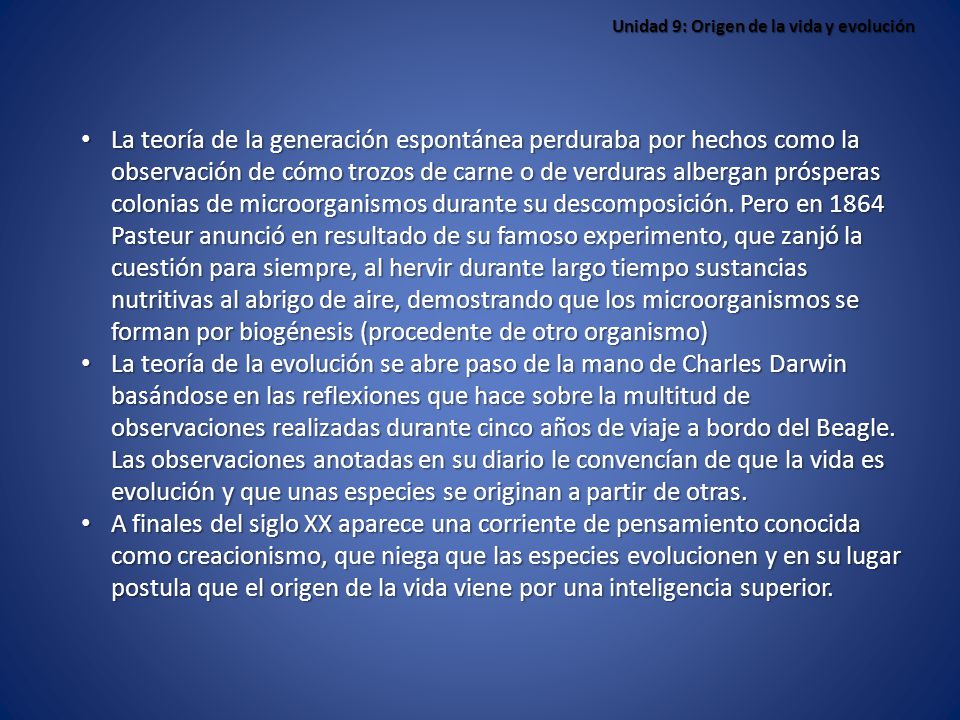 Unidad 9: Origen de la vida y evolución

• La teoría de la generación espontánea perduraba por hechos como la observación de cómo trozos de carne o de verduras albergan prósperas colonias de microorganismos durante su descomposición. Pero en 1864 Pasteur anunció en resultado de su famoso experimento, que zanjó la cuestión para siempre, al hervir durante largo tiempo sustancias nutritivas al abrigo de aire, demostrando que los microorganismos se forman por biogénesis (procedente de otro organismo)

• La teoría de la evolución se abre paso de la mano de Charles Darwin basándose en las reflexiones que hace sobre la multitud de observaciones realizadas durante cinco años de viaje a bordo del Beagle. Las observaciones anotadas en su diario le convencían de que la vida es evolución y que unas especies se originan a partir de otras.

• A finales del siglo XX aparece una corriente de pensamiento conocida como creacionismo, que niega que las especies evolucionen y en su lugar postula que el origen de la vida viene por una inteligencia superior.